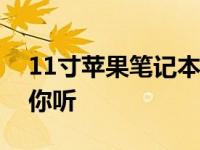 11寸苹果笔记本
你听